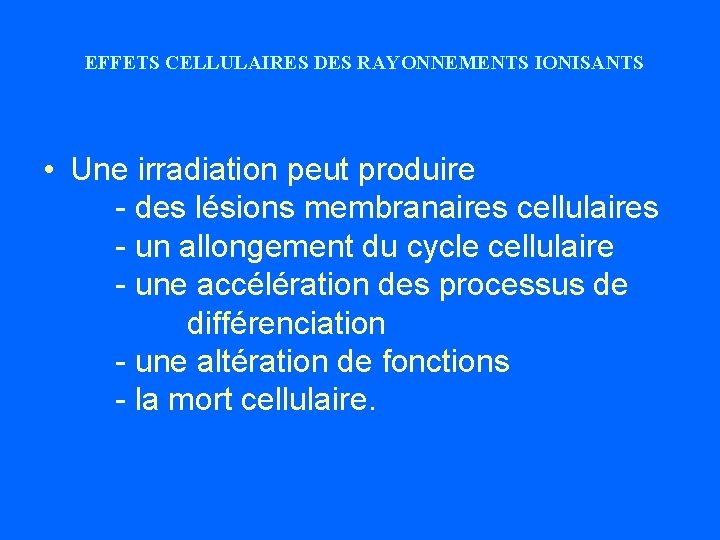 EFFETS CELLULAIRES DES RAYONNEMENTS IONISANTS

• Une irradiation peut produire
- des lésions membranaires cellulaires
- un allongement du cycle cellulaire
- une accélération des processus de différenciation
- une altération de fonctions
- la mort cellulaire.